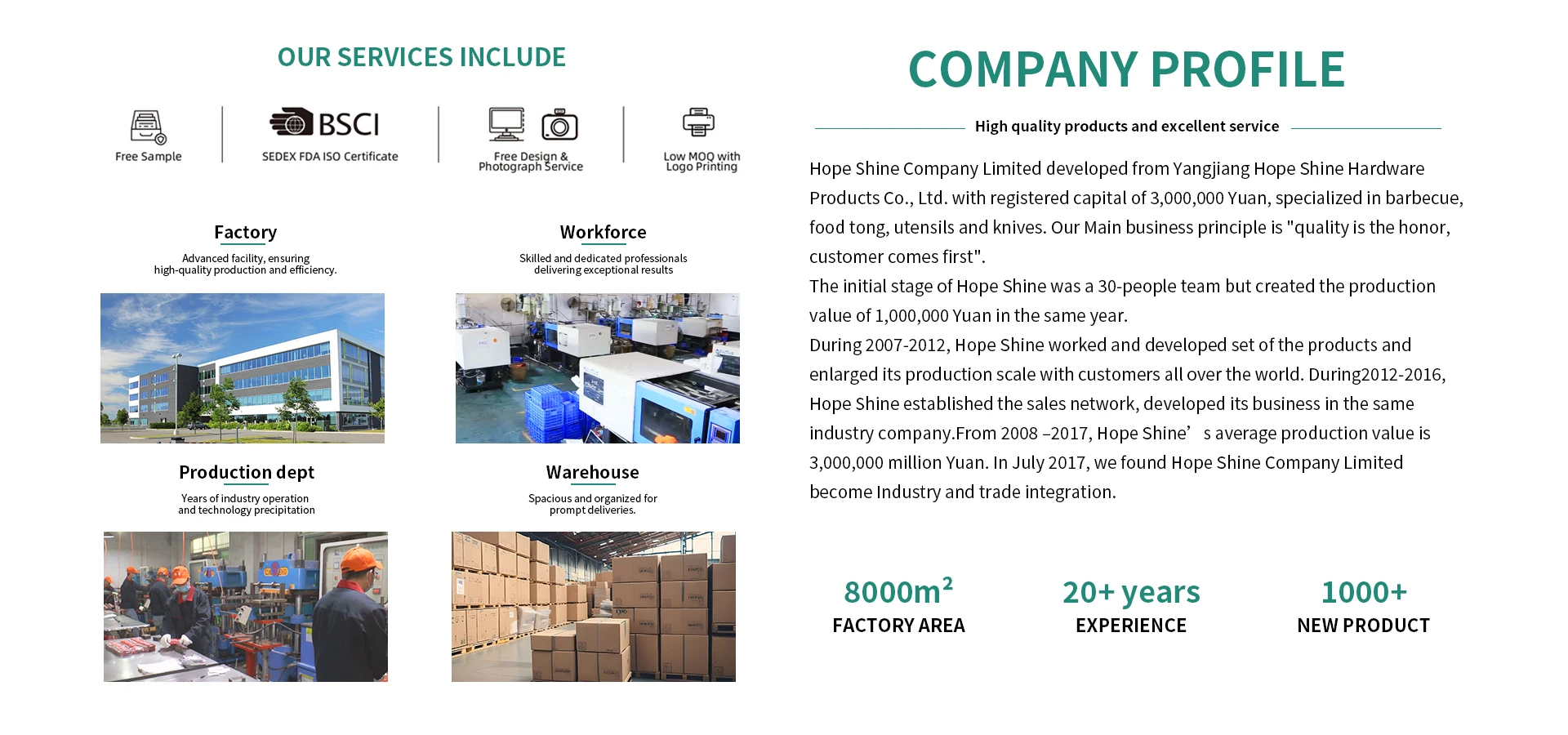 OUR SERVICES INCLUDE

Free Sample

BSCI
SEDEX FDA ISO Certificate

Free Design & Photograph Service

Low MOQ with Logo Printing

Factory
Advanced facility, ensuring high-quality production and efficiency.

Workforce
Skilled and dedicated professionals delivering exceptional results

Production dept
Years of industry operation and technology precipitation

Warehouse
Spacious and organized for prompt deliveries.

COMPANY PROFILE

High quality products and excellent service

Hope Shine Company Limited developed from Yangjiang Hope Shine Hardware Products Co., Ltd. with registered capital of 3,000,000 Yuan, specialized in barbecue, food tong, utensils and knives. Our Main business principle is "quality is the honor, customer comes first".
The initial stage of Hope Shine was a 30-people team but created the production value of 1,000,000 Yuan in the same year.
During 2007-2012, Hope Shine worked and developed set of the products and enlarged its production scale with customers all over the world. During2012-2016, Hope Shine established the sales network, developed its business in the same industry company.From 2008 –2017, Hope Shine’ s average production value is 3,000,000 million Yuan. In July 2017, we found Hope Shine Company Limited become Industry and trade integration.

$8000m^2$
FACTORY AREA

20+ years
EXPERIENCE

1000+
NEW PRODUCT